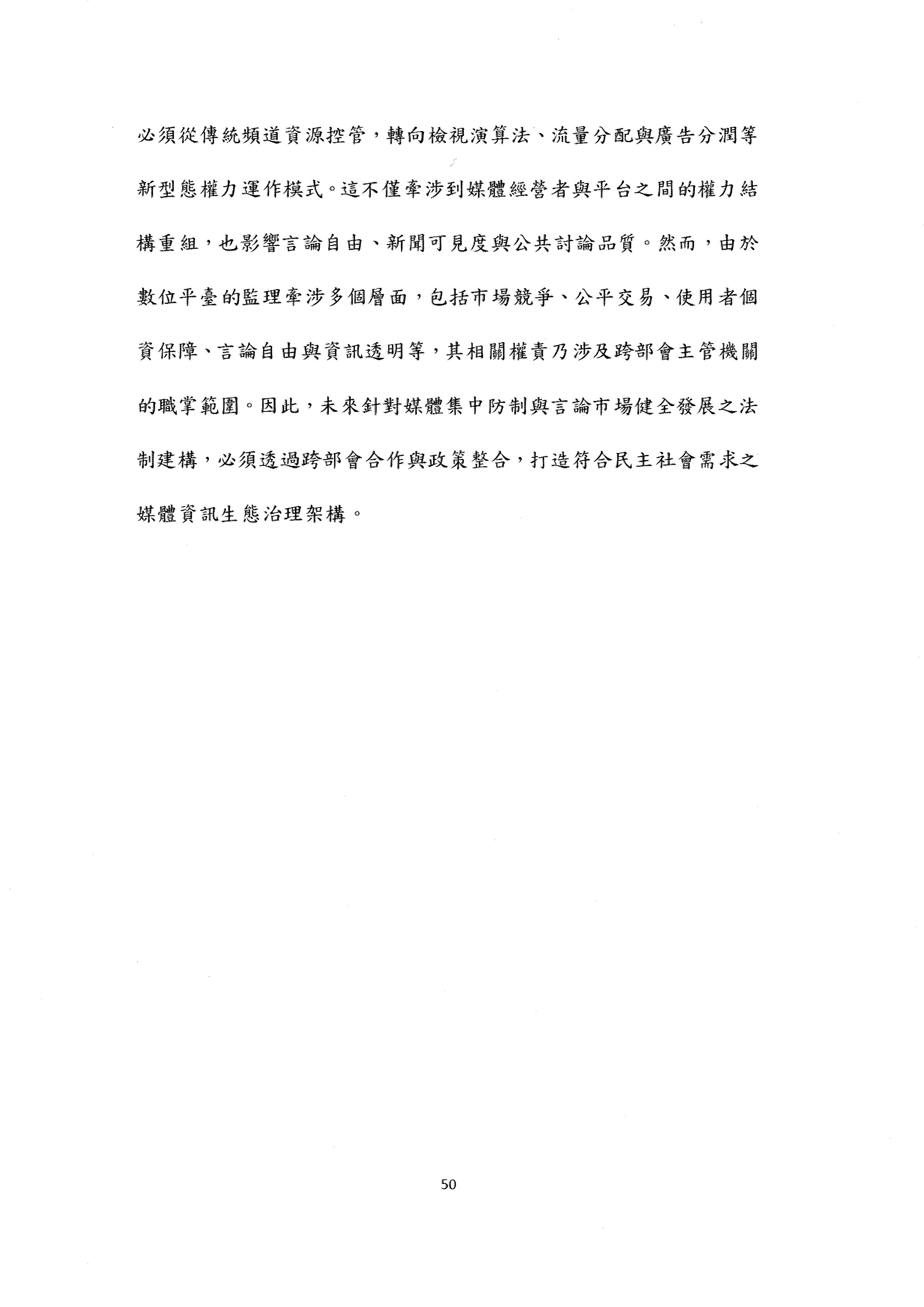 必須從傳統頻道資源控管，轉向檢視演算法、流量分配與廣告分潤等新型態權力運作模式。這不僅牽涉到媒體經營者與平台之間的權力結構重組，也影響言論自由、新聞可見度與公共討論品質。然而，由於數位平臺的監理牽涉多個層面，包括市場競爭、公平交易、使用者個資保障、言論自由與資訊透明等，其相關權責乃涉及跨部會主管機關的職掌範圍。因此，未來針對媒體集中防制與言論市場健全發展之法制建構，必須透過跨部會合作與政策整合，打造符合民主社會需求之媒體資訊生態治理架構。

50